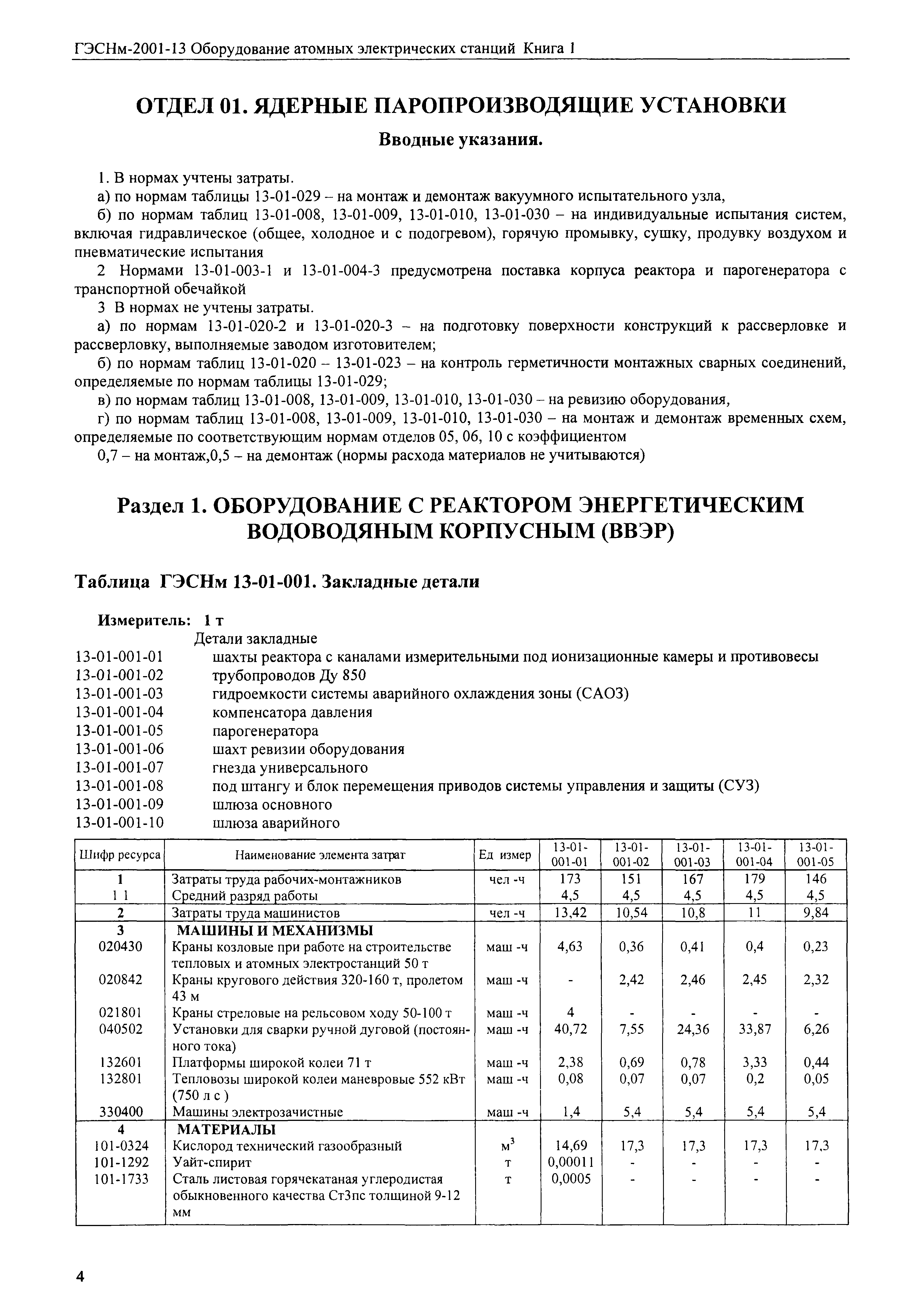 ГЭСНм-2001-13 Оборудование атомных электрических станций Книга 1

ОТДЕЛ 01. ЯДЕРНЫЕ ПАРОПРОИЗВОДЯЩИЕ УСТАНОВКИ

Вводные указания.

1. В нормах учтены затраты.

а) по нормам таблицы 13-01-029 – на монтаж и демонтаж вакуумного испытательного узла,

б) по нормам таблиц 13-01-008, 13-01-009, 13-01-010, 13-01-030 – на индивидуальные испытания систем, включая гидравлическое (общее, холодное и с подогревом), горячую промывку, сушку, продувку воздухом и пневматические испытания

2 Нормами 13-01-003-1 и 13-01-004-3 предусмотрена поставка корпуса реактора и парогенератора с транспортной обечайкой

3 В нормах не учтены затраты.

а) по нормам 13-01-020-2 и 13-01-020-3 – на подготовку поверхности конструкций к рассверловке и рассверловку, выполняемые заводом изготовителем;

б) по нормам таблиц 13-01-020 – 13-01-023 – на контроль герметичности монтажных сварных соединений, определяемые по нормам таблицы 13-01-029;

в) по нормам таблиц 13-01-008, 13-01-009, 13-01-010, 13-01-030 – на ревизию оборудования,

г) по нормам таблиц 13-01-008, 13-01-009, 13-01-010, 13-01-030 – на монтаж и демонтаж временных схем, определяемые по соответствующим нормам отделов 05, 06, 10 с коэффициентом

0,7 – на монтаж,0,5 – на демонтаж (нормы расхода материалов не учитываются)

Раздел 1. ОБОРУДОВАНИЕ С РЕАКТОРОМ ЭНЕРГЕТИЧЕСКИМ ВОДОВОДЯНЫМ КОРПУСНЫМ (ВВЭР)

Таблица ГЭСНм 13-01-001. Закладные детали

Измеритель: 1 т

Детали закладные
13-01-001-01 шахты реактора с каналами измерительными под ионизационные камеры и противовесы
13-01-001-02 трубопроводов Ду 850
13-01-001-03 гидроемкости системы аварийного охлаждения зоны (САОЗ)
13-01-001-04 компенсатора давления
13-01-001-05 парогенератора
13-01-001-06 шахт ревизии оборудования
13-01-001-07 гнезда универсального
13-01-001-08 под штангу и блок перемещения приводов системы управления и защиты (СУЗ)
13-01-001-09 шлюза основного
13-01-001-10 шлюза аварийного

| Шифр ресурса | Наименование элемента затрат | Ед измер | 13-01-001-01 | 13-01-001-02 | 13-01-001-03 | 13-01-001-04 | 13-01-001-05 |
|---|---|---|---|---|---|---|---|
| 1 | Затраты труда рабочих-монтажников | чел -ч | 173 | 151 | 167 | 179 | 146 |
| 1 1 | Средний разряд работы | | 4,5 | 4,5 | 4,5 | 4,5 | 4,5 |
| 2 | Затраты труда машинистов | чел -ч | 13,42 | 10,54 | 10,8 | 11 | 9,84 |
| 3 | МАШИНЫ И МЕХАНИЗМЫ | | | | | | |
| 020430 | Краны козловые при работе на строительстве тепловых и атомных электростанций 50 т | маш -ч | 4,63 | 0,36 | 0,41 | 0,4 | 0,23 |
| 020842 | Краны кругового действия 320-160 т, пролетом 43 м | маш -ч | - | 2,42 | 2,46 | 2,45 | 2,32 |
| 021801 | Краны стреловые на рельсовом ходу 50-100 т | маш -ч | 4 | - | - | - | - |
| 040502 | Установки для сварки ручной дуговой (постоянного тока) | маш -ч | 40,72 | 7,55 | 24,36 | 33,87 | 6,26 |
| 132601 | Платформы широкой колеи 71 т | маш -ч | 2,38 | 0,69 | 0,78 | 3,33 | 0,44 |
| 132801 | Тепловозы широкой колеи маневровые 552 кВт (750 л с ) | маш -ч | 0,08 | 0,07 | 0,07 | 0,2 | 0,05 |
| 330400 | Машины электрозачистные | маш -ч | 1,4 | 5,4 | 5,4 | 5,4 | 5,4 |
| 4 | МАТЕРИАЛЫ | | | | | | |
| 101-0324 | Кислород технический газообразный | $м^3$ | 14,69 | 17,3 | 17,3 | 17,3 | 17,3 |
| 101-1292 | Уайт-спирит | т | 0,00011 | - | - | - | - |
| 101-1733 | Сталь листовая горячекатаная углеродистая обыкновенного качества Ст3пс толщиной 9-12 мм | т | 0,0005 | - | - | - | - |

4